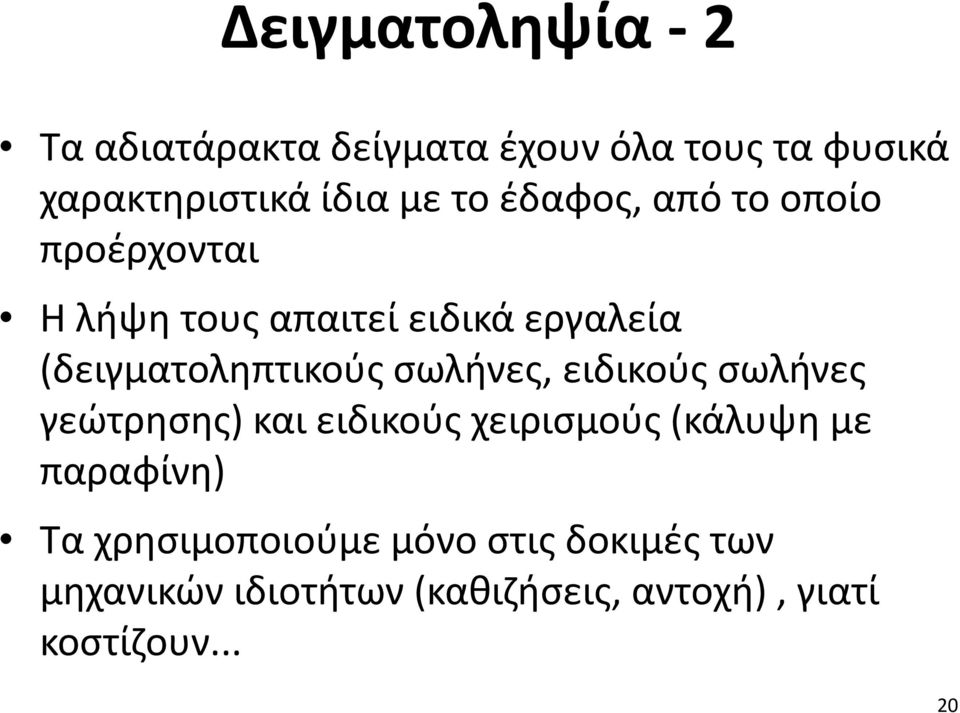 Δειγματοληψία - 2

• Τα αδιατάρακτα δείγματα έχουν όλα τους τα φυσικά χαρακτηριστικά ίδια με το έδαφος, από το οποίο προέρχονται

• Η λήψη τους απαιτεί ειδικά εργαλεία (δειγματοληπτικούς σωλήνες, ειδικούς σωλήνες γεώτρησης) και ειδικούς χειρισμούς (κάλυψη με παραφίνη)

• Τα χρησιμοποιούμε μόνο στις δοκιμές των μηχανικών ιδιοτήτων (καθιζήσεις, αντοχή) , γιατί κοστίζουν...

20